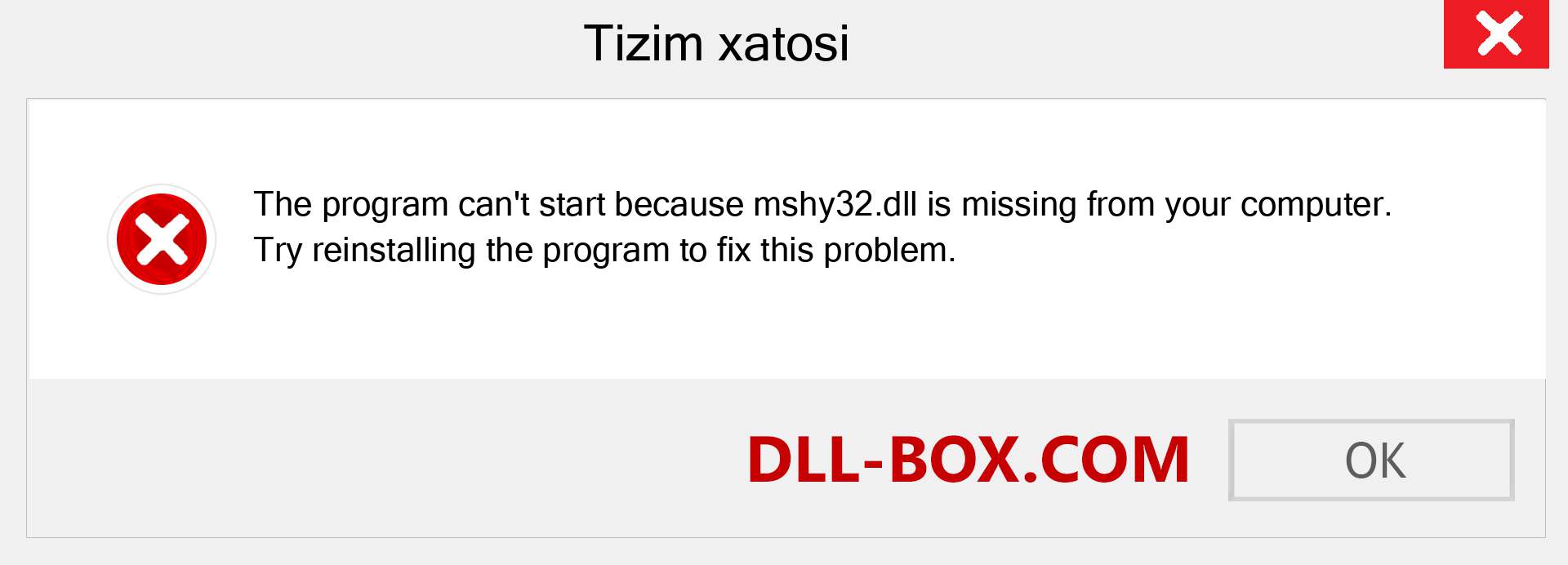 Tizim xatosi

The program can't start because mshy32.dll is missing from your computer. Try reinstalling the program to fix this problem.

DLL-BOX.COM

OK